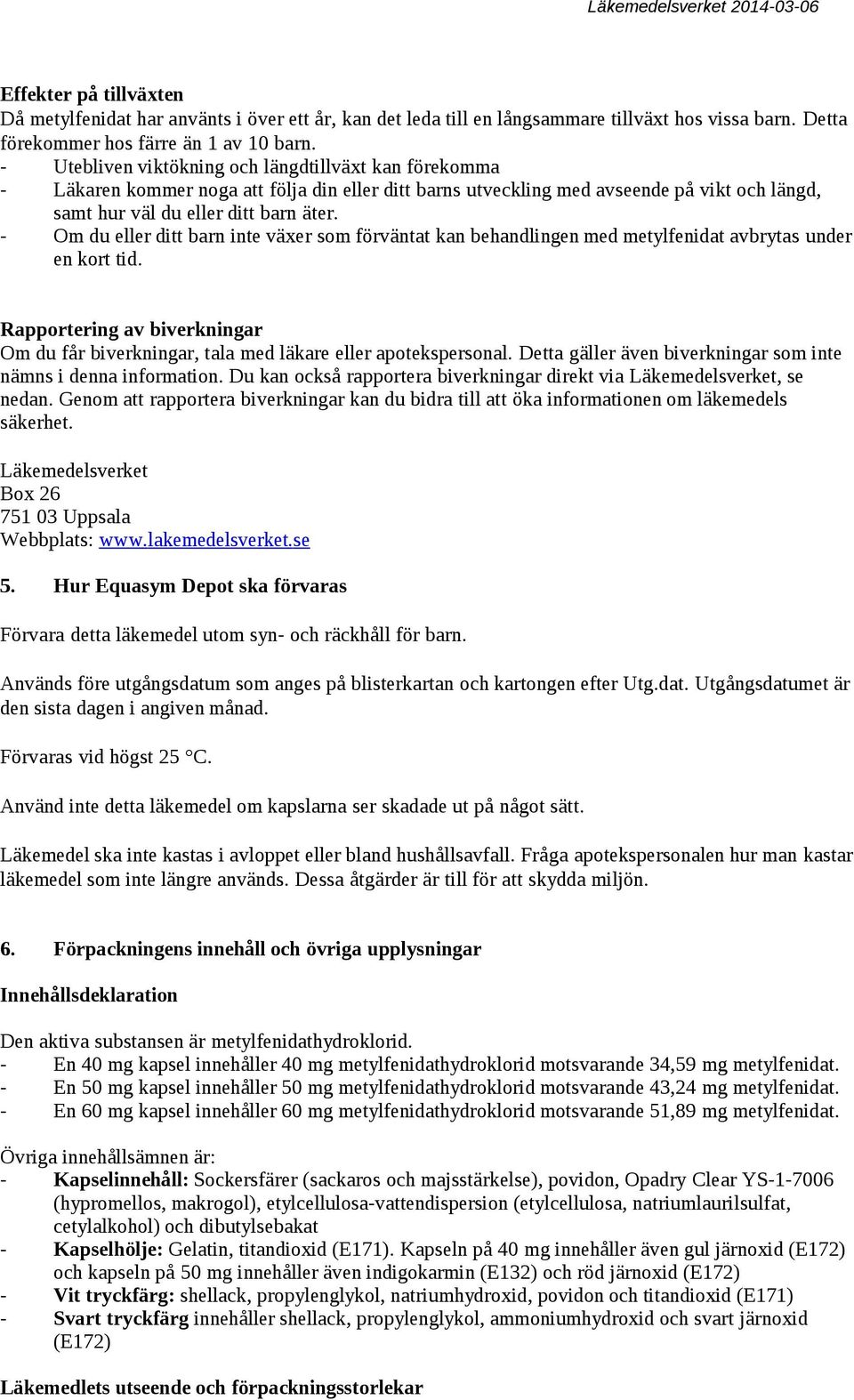 Läkemedelsverket 2014-03-06

Effekter på tillväxten
Då metylfenidat har använts i över ett år, kan det leda till en långsammare tillväxt hos vissa barn. Detta förekommer hos färre än 1 av 10 barn.
- Utebliven viktökning och längdtillväxt kan förekomma
- Läkaren kommer noga att följa din eller ditt barns utveckling med avseende på vikt och längd, samt hur väl du eller ditt barn äter.
- Om du eller ditt barn inte växer som förväntat kan behandlingen med metylfenidat avbrytas under en kort tid.

Rapportering av biverkningar
Om du får biverkningar, tala med läkare eller apotekspersonal. Detta gäller även biverkningar som inte nämns i denna information. Du kan också rapportera biverkningar direkt via Läkemedelsverket, se nedan. Genom att rapportera biverkningar kan du bidra till att öka informationen om läkemedels säkerhet.

Läkemedelsverket
Box 26
751 03 Uppsala
Webbplats: www.lakemedelsverket.se

5. Hur Equasym Depot ska förvaras

Förvara detta läkemedel utom syn- och räckhåll för barn.

Används före utgångsdatum som anges på blisterkartan och kartongen efter Utg.dat. Utgångsdatumet är den sista dagen i angiven månad.

Förvaras vid högst 25 °C.

Använd inte detta läkemedel om kapslarna ser skadade ut på något sätt.

Läkemedel ska inte kastas i avloppet eller bland hushållsavfall. Fråga apotekspersonalen hur man kastar läkemedel som inte längre används. Dessa åtgärder är till för att skydda miljön.

6. Förpackningens innehåll och övriga upplysningar

Innehållsdeklaration

Den aktiva substansen är metylfenidathydroklorid.
- En 40 mg kapsel innehåller 40 mg metylfenidathydroklorid motsvarande 34,59 mg metylfenidat.
- En 50 mg kapsel innehåller 50 mg metylfenidathydroklorid motsvarande 43,24 mg metylfenidat.
- En 60 mg kapsel innehåller 60 mg metylfenidathydroklorid motsvarande 51,89 mg metylfenidat.

Övriga innehållsämnen är:
- Kapselinnehåll: Sockersfärer (sackaros och majsstärkelse), povidon, Opadry Clear YS-1-7006 (hypromellos, makrogol), etylcellulosa-vattendispersion (etylcellulosa, natriumlaurilsulfat, cetylalkohol) och dibutylsebakat
- Kapselhölje: Gelatin, titandioxid (E171). Kapseln på 40 mg innehåller även gul järnoxid (E172) och kapseln på 50 mg innehåller även indigokarmin (E132) och röd järnoxid (E172)
- Vit tryckfärg: shellack, propylenglykol, natriumhydroxid, povidon och titandioxid (E171)
- Svart tryckfärg innehåller shellack, propylenglykol, ammoniumhydroxid och svart järnoxid (E172)

Läkemedlets utseende och förpackningsstorlekar